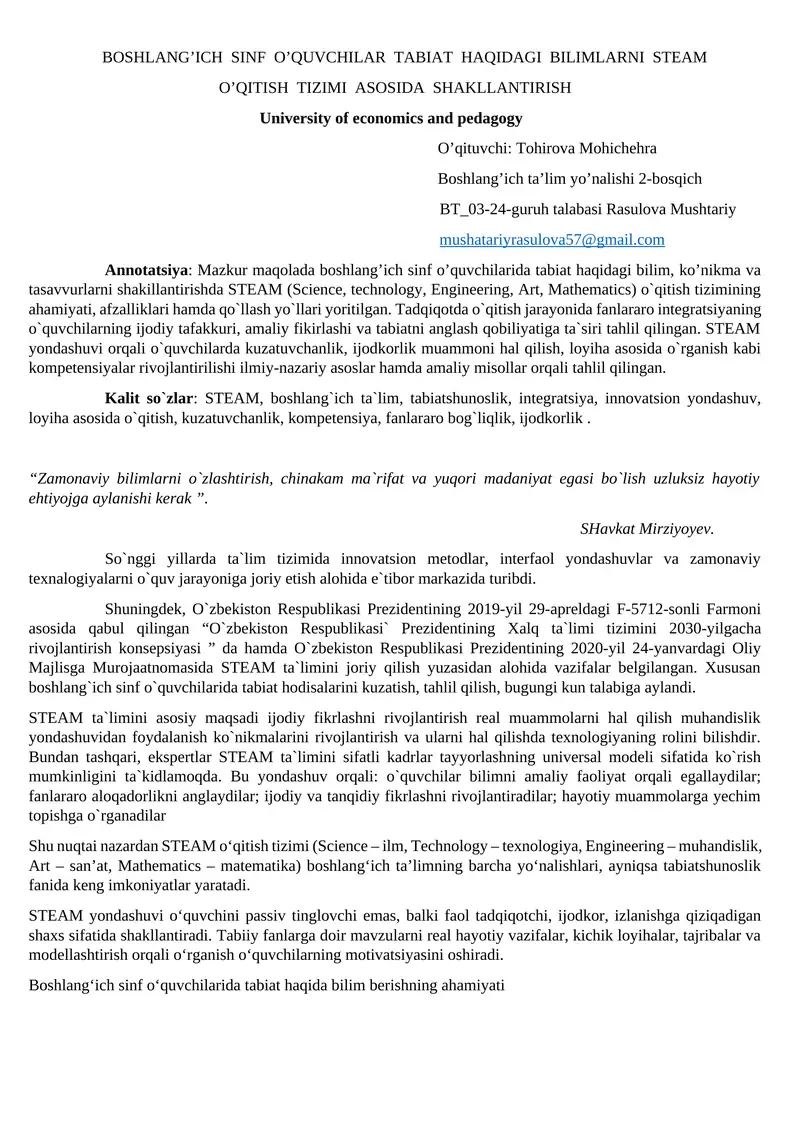 BOSHLANG’ICH SINF O’QUVCHILAR TABIAT HAQIDAGI BILIMLARNI STEAM O’QITISH TIZIMI ASOSIDA SHAKLLANTIRISH

University of economics and pedagogy

O’qituvchi: Tohirova Mohichehra

Boshlang’ich ta’lim yo’nalishi 2-bosqich

BT_03-24-guruh talabasi Rasulova Mushtariy

mushatariyrasulova57@gmail.com

Annotatsiya: Mazkur maqolada boshlang’ich sinf o’quvchilarida tabiat haqidagi bilim, ko’nikma va tasavvurlarni shakillantirishda STEAM (Science, technology, Engineering, Art, Mathematics) o`qitish tizimining ahamiyati, afzalliklari hamda qo`llash yo`llari yoritilgan. Tadqiqotda o`qitish jarayonida fanlararo integratsiyaning o`quvchilarning ijodiy tafakkuri, amaliy fikirlashi va tabiatni anglash qobiliyatiga ta`siri tahlil qilingan. STEAM yondashuvi orqali o`quvchilarda kuzatuvchanlik, ijodkorlik muammoni hal qilish, loyiha asosida o`rganish kabi kompetensiyalar rivojlantirilishi ilmiy-nazariy asoslar hamda amaliy misollar orqali tahlil qilingan.

Kalit so`zlar: STEAM, boshlang`ich ta`lim, tabiatshunoslik, integratsiya, innovatsion yondashuv, loyiha asosida o`qitish, kuzatuvchanlik, kompetensiya, fanlararo bog`liqlik, ijodkorlik .

“Zamonaviy bilimlarni o`zlashtirish, chinakam ma`rifat va yuqori madaniyat egasi bo`lish uzluksiz hayotiy ehtiyojga aylanishi kerak ”.

SHavkat Mirziyoyev.

So`nggi yillarda ta`lim tizimida innovatsion metodlar, interfaol yondashuvlar va zamonaviy texnalogiyalarni o`quv jarayoniga joriy etish alohida e`tibor markazida turibdi.

Shuningdek, O`zbekiston Respublikasi Prezidentining 2019-yil 29-apreldagi F-5712-sonli Farmoni asosida qabul qilingan “O`zbekiston Respublikasi` Prezidentining Xalq ta`limi tizimini 2030-yilgacha rivojlantirish konsepsiyasi ” da hamda O`zbekiston Respublikasi Prezidentining 2020-yil 24-yanvardagi Oliy Majlisga Murojaatnomasida STEAM ta`limini joriy qilish yuzasidan alohida vazifalar belgilangan. Xususan boshlang`ich sinf o`quvchilarida tabiat hodisalarini kuzatish, tahlil qilish, bugungi kun talabiga aylandi.

STEAM ta`limini asosiy maqsadi ijodiy fikrlashni rivojlantirish real muammolarni hal qilish muhandislik yondashuvidan foydalanish ko`nikmalarini rivojlantirish va ularni hal qilishda texnologiyaning rolini bilishdir. Bundan tashqari, ekspertlar STEAM ta`limini sifatli kadrlar tayyorlashning universal modeli sifatida ko`rish mumkinligini ta`kidlamoqda. Bu yondashuv orqali: o`quvchilar bilimni amaliy faoliyat orqali egallaydilar; fanlararo aloqadorlikni anglaydilar; ijodiy va tanqidiy fikrlashni rivojlantiradilar; hayotiy muammolarga yechim topishga o`rganadilar

Shu nuqtai nazardan STEAM o‘qitish tizimi (Science – ilm, Technology – texnologiya, Engineering – muhandislik, Art – san’at, Mathematics – matematika) boshlang‘ich ta’limning barcha yo‘nalishlari, ayniqsa tabiatshunoslik fanida keng imkoniyatlar yaratadi.

STEAM yondashuvi o‘quvchini passiv tinglovchi emas, balki faol tadqiqotchi, ijodkor, izlanishga qiziqadigan shaxs sifatida shakllantiradi. Tabiiy fanlarga doir mavzularni real hayotiy vazifalar, kichik loyihalar, tajribalar va modellashtirish orqali o‘rganish o‘quvchilarning motivatsiyasini oshiradi.

Boshlang‘ich sinf o‘quvchilarida tabiat haqida bilim berishning ahamiyati